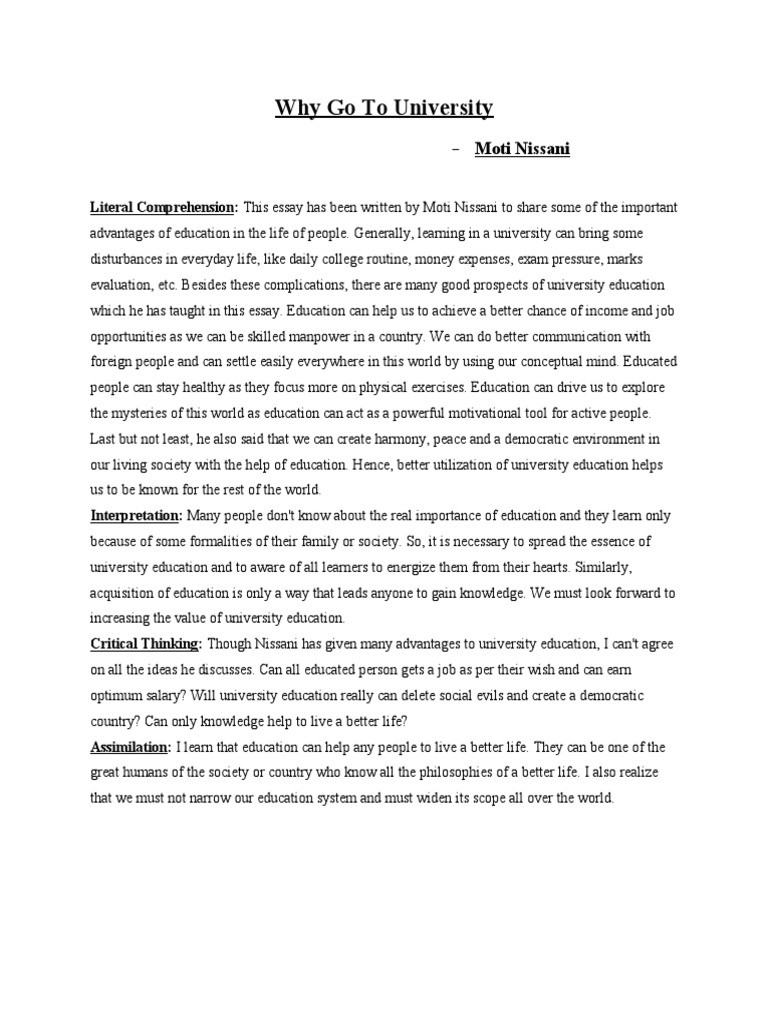 Why Go To University

– Moti Nissani

Literal Comprehension: This essay has been written by Moti Nissani to share some of the important advantages of education in the life of people. Generally, learning in a university can bring some disturbances in everyday life, like daily college routine, money expenses, exam pressure, marks evaluation, etc. Besides these complications, there are many good prospects of university education which he has taught in this essay. Education can help us to achieve a better chance of income and job opportunities as we can be skilled manpower in a country. We can do better communication with foreign people and can settle easily everywhere in this world by using our conceptual mind. Educated people can stay healthy as they focus more on physical exercises. Education can drive us to explore the mysteries of this world as education can act as a powerful motivational tool for active people. Last but not least, he also said that we can create harmony, peace and a democratic environment in our living society with the help of education. Hence, better utilization of university education helps us to be known for the rest of the world.

Interpretation: Many people don't know about the real importance of education and they learn only because of some formalities of their family or society. So, it is necessary to spread the essence of university education and to aware of all learners to energize them from their hearts. Similarly, acquisition of education is only a way that leads anyone to gain knowledge. We must look forward to increasing the value of university education.

Critical Thinking: Though Nissani has given many advantages to university education, I can't agree on all the ideas he discusses. Can all educated person gets a job as per their wish and can earn optimum salary? Will university education really can delete social evils and create a democratic country? Can only knowledge help to live a better life?

Assimilation: I learn that education can help any people to live a better life. They can be one of the great humans of the society or country who know all the philosophies of a better life. I also realize that we must not narrow our education system and must widen its scope all over the world.